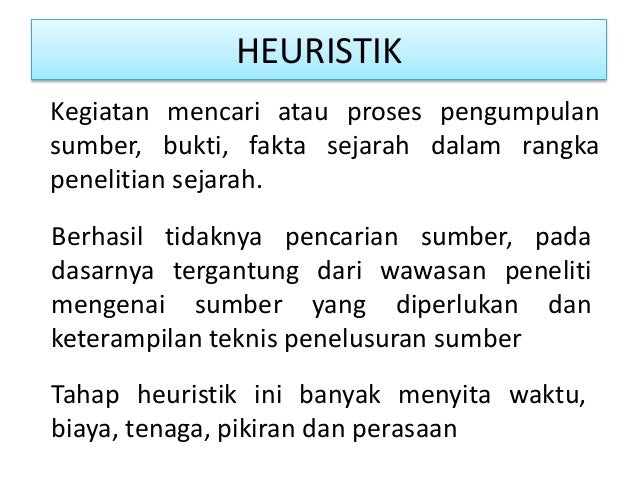 HEURISTIK

Kegiatan mencari atau proses pengumpulan sumber, bukti, fakta sejarah dalam rangka penelitian sejarah.

Berhasil tidaknya pencarian sumber, pada dasarnya tergantung dari wawasan peneliti mengenai sumber yang diperlukan dan keterampilan teknis penelusuran sumber

Tahap heuristik ini banyak menyita waktu, biaya, tenaga, pikiran dan perasaan